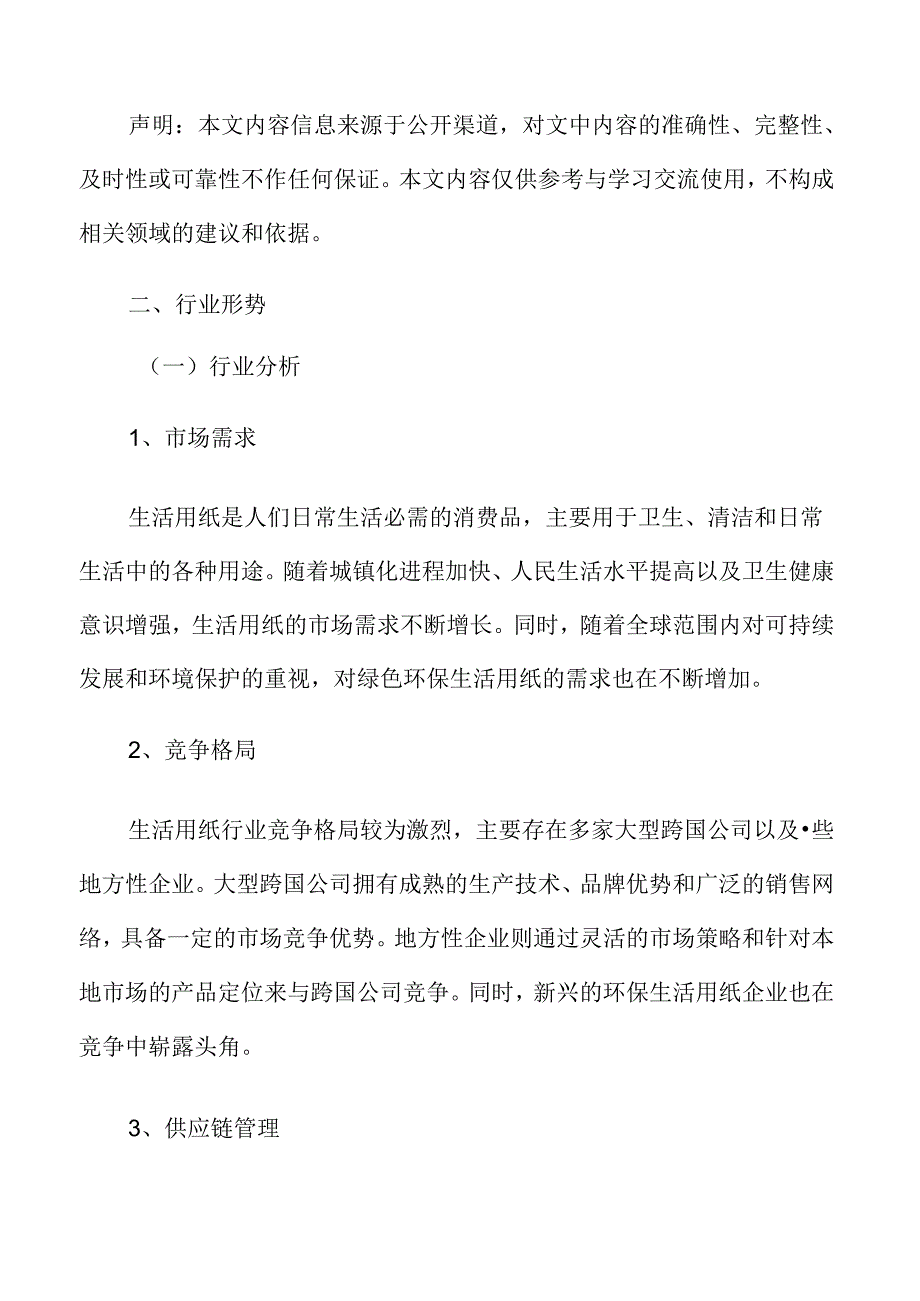 声明：本文内容信息来源于公开渠道，对文中内容的准确性、完整性、及时性或可靠性不作任何保证。本文内容仅供参考与学习交流使用，不构成相关领域的建议和依据。

二、行业形势

（一）行业分析

1、市场需求

生活用纸是人们日常生活必需的消费品，主要用于卫生、清洁和日常生活中的各种用途。随着城镇化进程加快、人民生活水平提高以及卫生健康意识增强，生活用纸的市场需求不断增长。同时，随着全球范围内对可持续发展和环境保护的重视，对绿色环保生活用纸的需求也在不断增加。

2、竞争格局

生活用纸行业竞争格局较为激烈，主要存在多家大型跨国公司以及•些地方性企业。大型跨国公司拥有成熟的生产技术、品牌优势和广泛的销售网络，具备一定的市场竞争优势。地方性企业则通过灵活的市场策略和针对本地市场的产品定位来与跨国公司竞争。同时，新兴的环保生活用纸企业也在竞争中崭露头角。

3、供应链管理